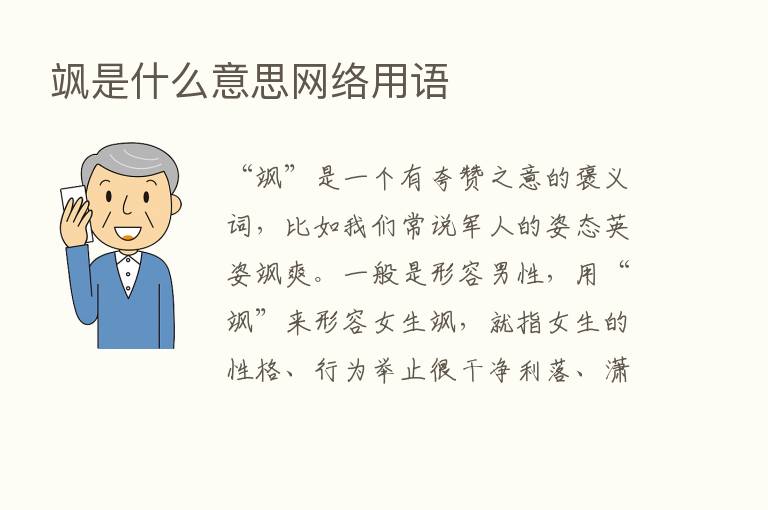 飒是什么意思网络用语

“飒”是一个有夸赞之意的褒义词，比如我们常说军人的姿态英姿飒爽。一般是形容男性，用“飒”来形容女生飒，就指女生的性格、行为举止很干净利落、潇